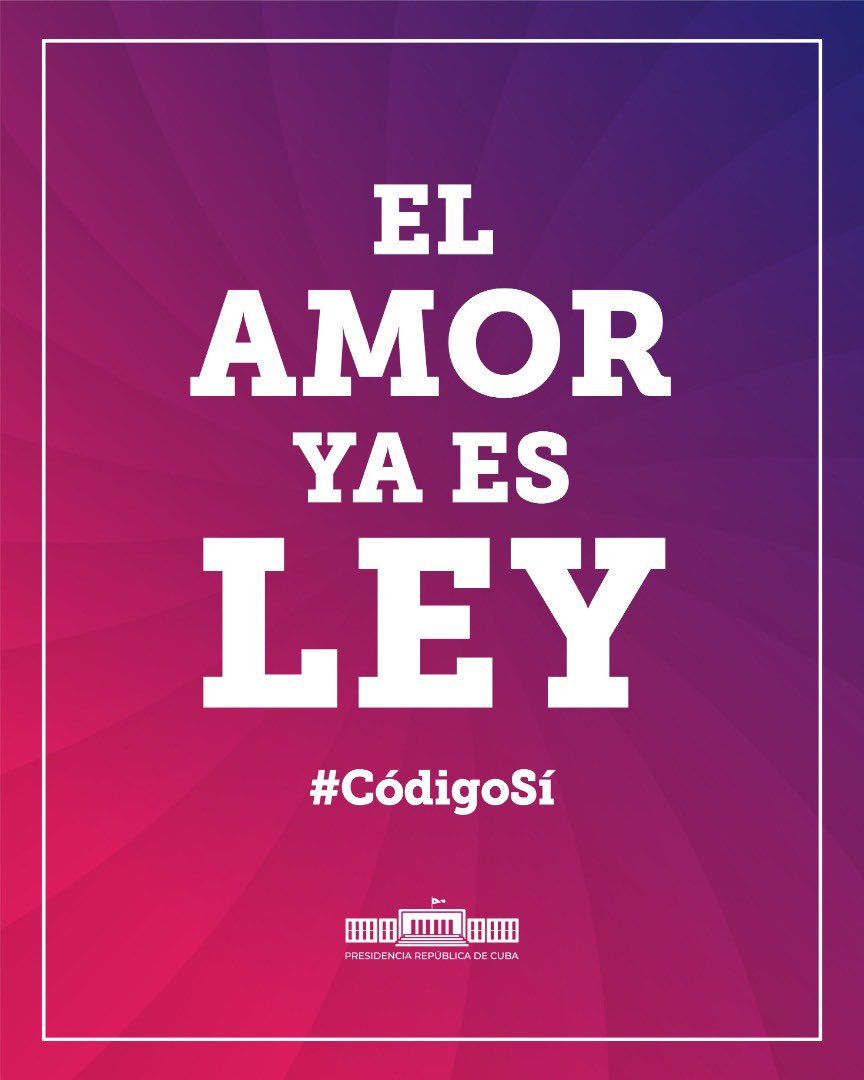 EL
AMOR
YA ES
LEY

#CódigoSí

PRESIDENCIA REPÚBLICA DE CUBA